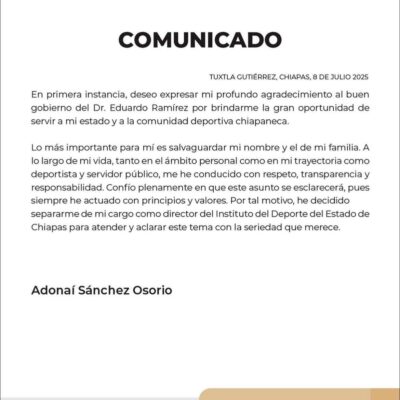 COMUNICADO

TUXTLA GUTIÉRREZ, CHIAPAS, 8 DE JULIO 2025

En primera instancia, deseo expresar mi profundo agradecimiento al buen gobierno del Dr. Eduardo Ramírez por brindarme la gran oportunidad de servir a mi estado y a la comunidad deportiva chiapaneca.

Lo más importante para mí es salvaguardar mi nombre y el de mi familia. A lo largo de mi vida, tanto en el ámbito personal como en mi trayectoria como deportista y servidor público, me he conducido con respeto, transparencia y responsabilidad. Confío plenamente en que este asunto se esclarecerá, pues siempre he actuado con principios y valores. Por tal motivo, he decidido separarme de mi cargo como director del Instituto del Deporte del Estado de Chiapas para atender y aclarar este tema con la seriedad que merece.

Adonaí Sánchez Osorio